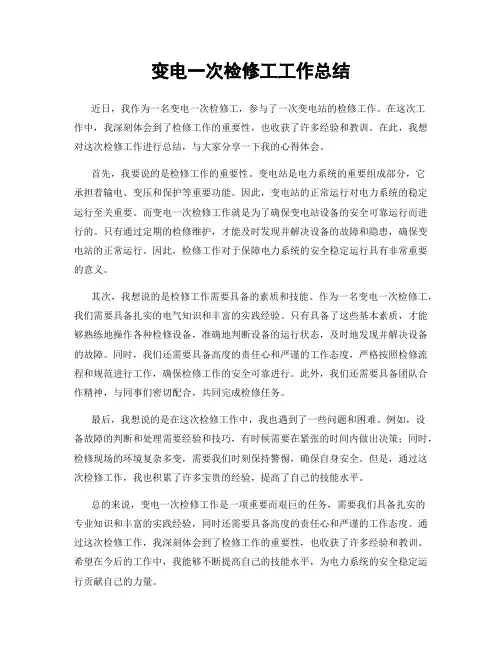 变电一次检修工工作总结

近日，我作为一名变电一次检修工，参与了一次变电站的检修工作。在这次工作中，我深刻体会到了检修工作的重要性，也收获了许多经验和教训。在此，我想对这次检修工作进行总结，与大家分享一下我的心得体会。

首先，我要说的是检修工作的重要性。变电站是电力系统的重要组成部分，它承担着输电、变压和保护等重要功能。因此，变电站的正常运行对电力系统的稳定运行至关重要。而变电一次检修工作就是为了确保变电站设备的安全可靠运行而进行的。只有通过定期的检修维护，才能及时发现并解决设备的故障和隐患，确保变电站的正常运行。因此，检修工作对于保障电力系统的安全稳定运行具有非常重要的意义。

其次，我想说的是检修工作需要具备的素质和技能。作为一名变电一次检修工，我们需要具备扎实的电气知识和丰富的实践经验。只有具备了这些基本素质，才能够熟练地操作各种检修设备，准确地判断设备的运行状态，及时地发现并解决设备的故障。同时，我们还需要具备高度的责任心和严谨的工作态度，严格按照检修流程和规范进行工作，确保检修工作的安全可靠进行。此外，我们还需要具备团队合作精神，与同事们密切配合，共同完成检修任务。

最后，我想说的是在这次检修工作中，我也遇到了一些问题和困难。例如，设备故障的判断和处理需要经验和技巧，有时候需要在紧张的时间内做出决策；同时，检修现场的环境复杂多变，需要我们时刻保持警惕，确保自身安全。但是，通过这次检修工作，我也积累了许多宝贵的经验，提高了自己的技能水平。

总的来说，变电一次检修工作是一项重要而艰巨的任务，需要我们具备扎实的专业知识和丰富的实践经验，同时还需要具备高度的责任心和严谨的工作态度。通过这次检修工作，我深刻体会到了检修工作的重要性，也收获了许多经验和教训。希望在今后的工作中，我能够不断提高自己的技能水平，为电力系统的安全稳定运行贡献自己的力量。